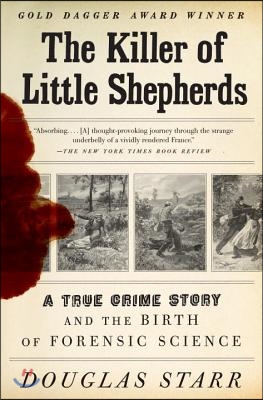 GOLD DAGGER AWARD WINNER

The Killer of Little Shepherds

"Absorbing. . . . [A] thought-provoking journey through the strange underbelly of a vividly rendered France."
—THE NEW YORK TIMES BOOK REVIEW

A TRUE CRIME STORY AND THE BIRTH OF FORENSIC SCIENCE

DOUGLAS STARR